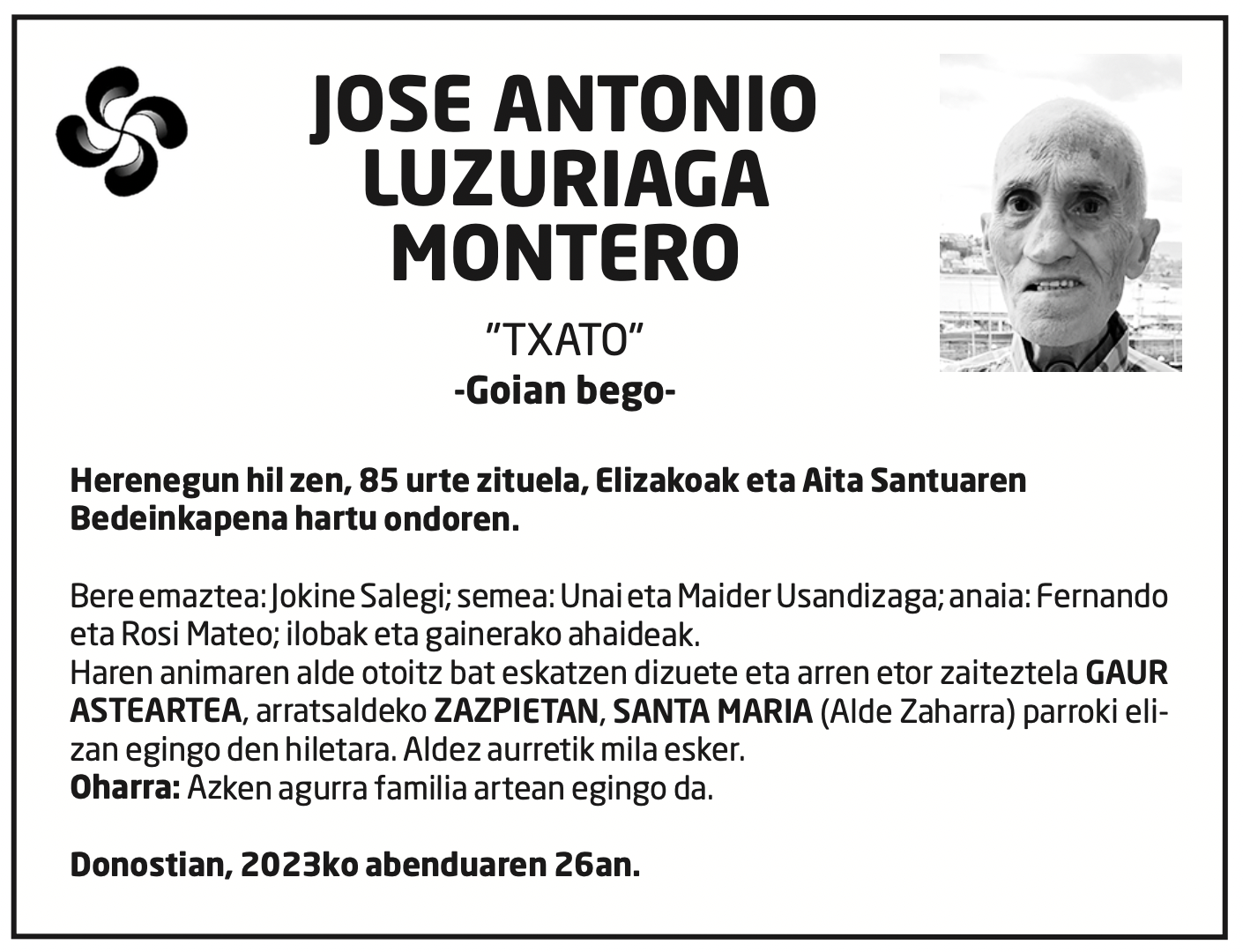 JOSE ANTONIO LUZURIAGA MONTERO

"TXATO"

-Goian bego-

Herenegun hil zen, 85 urte zituela, Elizakoak eta Aita Santuaren Bedeinkapena hartu ondoren.

Bere emaztea: Jokine Salegi; semea: Unai eta Maider Usandizaga; anaia: Fernando eta Rosi Mateo; ilobak eta gainerako ahaideak.
Haren animaren alde otoitz bat eskatzen dizuete eta arren etor zaiteztela GAUR ASTEARTEA, arratsaldeko ZAZPIETAN, SANTA MARIA (Alde Zaharra) parroki elizan egingo den hiletara. Aldez aurretik mila esker.
Oharra: Azken agurra familia artean egingo da.

Donostian, 2023ko abenduaren 26an.